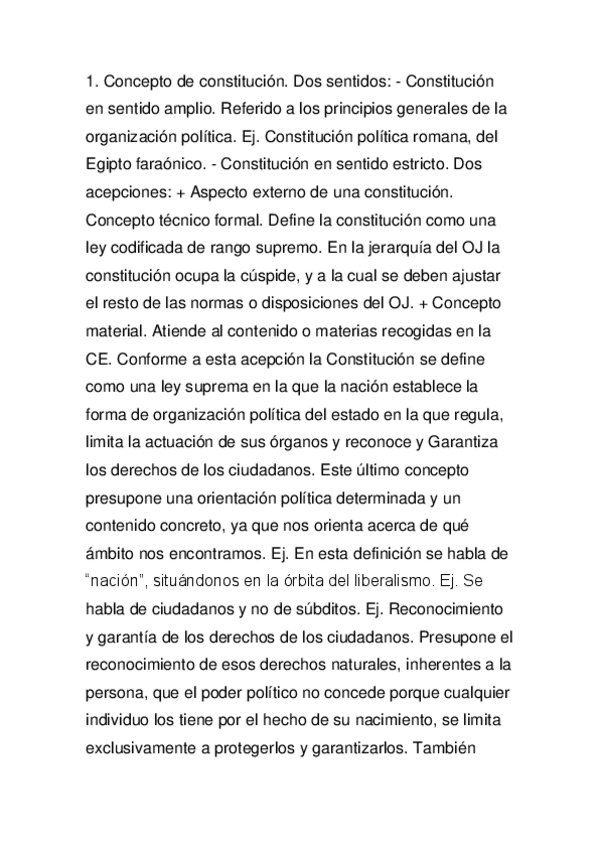 1. Concepto de constitución. Dos sentidos: - Constitución en sentido amplio. Referido a los principios generales de la organización política. Ej. Constitución política romana, del Egipto faraónico. - Constitución en sentido estricto. Dos acepciones: + Aspecto externo de una constitución. Concepto técnico formal. Define la constitución como una ley codificada de rango supremo. En la jerarquía del OJ la constitución ocupa la cúspide, y a la cual se deben ajustar el resto de las normas o disposiciones del OJ. + Concepto material. Atiende al contenido o materias recogidas en la CE. Conforme a esta acepción la Constitución se define como una ley suprema en la que la nación establece la forma de organización política del estado en la que regula, limita la actuación de sus órganos y reconoce y Garantiza los derechos de los ciudadanos. Este último concepto presupone una orientación política determinada y un contenido concreto, ya que nos orienta acerca de qué ámbito nos encontramos. Ej. En esta definición se habla de "nación", situándonos en la órbita del liberalismo. Ej. Se habla de ciudadanos y no de súbditos. Ej. Reconocimiento y garantía de los derechos de los ciudadanos. Presupone el reconocimiento de esos derechos naturales, inherentes a la persona, que el poder político no concede porque cualquier individuo los tiene por el hecho de su nacimiento, se limita exclusivamente a protegerlos y garantizarlos. También